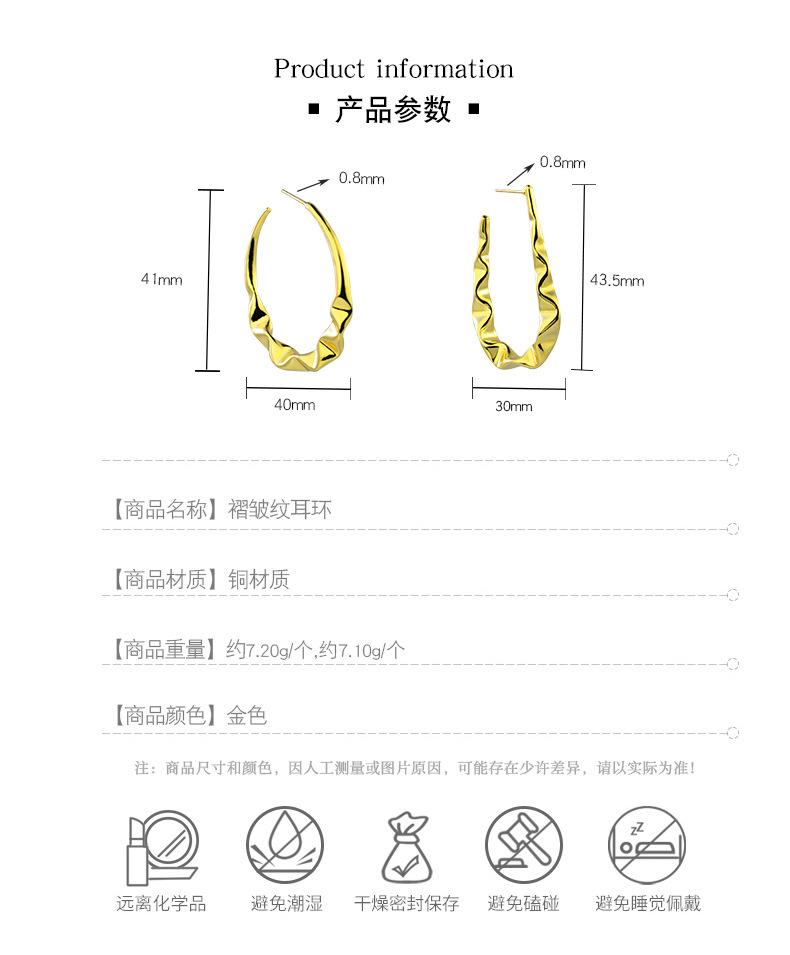 Product information

▪ 产品参数 ▪

0.8mm

41mm

40mm

0.8mm

43.5mm

30mm

【商品名称】褶皱纹耳环

【商品材质】铜材质

【商品重量】约7.20g/个,约7.10g/个

【商品颜色】金色

注：商品尺寸和颜色，因人工测量或图片原因，可能存在少许差异，请以实际为准！

远离化学品

避免潮湿

干燥密封保存

避免磕碰

避免睡觉佩戴